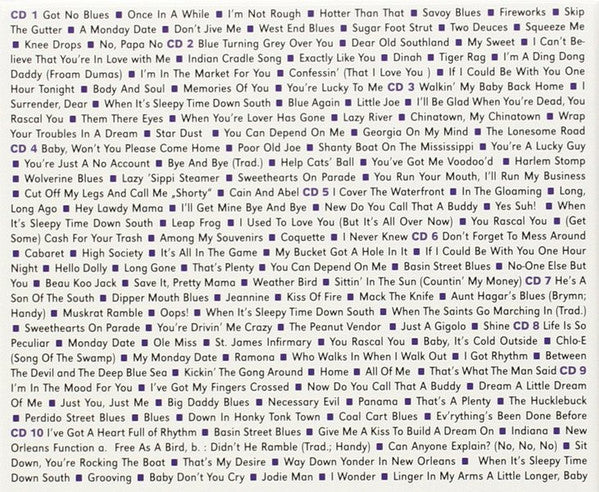 CD 1 Got No Blues ■ Once In A While ■ I'm Not Rough ■ Hotter Than That ■ Savoy Blues ■ Fireworks ■ Skip The Gutter ■ A Monday Date ■ Don't Jive Me ■ West End Blues ■ Sugar Foot Strut ■ Two Deuces ■ Squeeze Me ■ Knee Drops ■ No, Papa No CD 2 Blue Turning Grey Over You ■ Dear Old Southland ■ My Sweet ■ I Can't Believe That You're In Love with Me ■ Indian Cradle Song ■ Exactly Like You ■ Dinah ■ Tiger Rag ■ I'm A Ding Dong Daddy (Froam Dumas) ■ I'm In The Market For You ■ Confessin' (That I Love You ) ■ If I Could Be With You One Hour Tonight ■ Body And Soul ■ Memories Of You ■ You're Lucky To Me CD 3 Walkin' My Baby Back Home ■ I Surrender, Dear ■ When It's Sleepy Time Down South ■ Blue Again ■ Little Joe ■ I'll Be Glad When You're Dead, You Rascal You ■ Them There Eyes ■ When You're Lover Has Gone ■ Lazy River ■ Chinatown, My Chinatown ■ Wrap Your Troubles In A Dream ■ Star Dust ■ You Can Depend On Me ■ Georgia On My Mind ■ The Lonesome Road CD 4 Baby, Won't You Please Come Home ■ Poor Old Joe ■ Shanty Boat On The Mississippi ■ You're A Lucky Guy ■ You're Just A No Account ■ Bye And Bye (Trad.) ■ Help Cats' Ball ■ You've Got Me Voodoo'd ■ Harlem Stomp ■ Wolverine Blues ■ Lazy 'Sippi Steamer ■ Sweethearts On Parade ■ You Run Your Mouth, I'll Run My Business ■ Cut Off My Legs And Call Me „Shorty" ■ Cain And Abel CD 5 I Cover The Waterfront ■ In The Gloaming ■ Long, Long Ago ■ Hey Lawdy Mama ■ I'll Get Mine Bye And Bye ■ New Do You Call That A Buddy ■ Yes Suh! ■ When It's Sleepy Time Down South ■ Leap Frog ■ I Used To Love You (But It's All Over Now) ■ You Rascal You ■ (Get Some) Cash For Your Trash ■ Among My Souvenirs ■ Coquette ■ I Never Knew CD 6 Don't Forget To Mess Around ■ Cabaret ■ High Society ■ It's All In The Game ■ My Bucket Got A Hole In It ■ If I Could Be With You One Hour Night ■ Hello Dolly ■ Long Gone ■ That's Plenty ■ You Can Depend On Me ■ Basin Street Blues ■ No-One Else But You ■ Beau Koo Jack ■ Save It, Pretty Mama ■ Weather Bird ■ Sittin' In The Sun (Countin' My Money) CD 7 He's A Son Of The South ■ Dipper Mouth Blues ■ Jeannine ■ Kiss Of Fire ■ Mack The Knife ■ Aunt Hagar's Blues (Brymn; Handy) ■ Muskrat Ramble ■ Oops! ■ When It's Sleepy Time Down South ■ When The Saints Go Marching In (Trad.) ■ Sweethearts On Parade ■ You're Drivin' Me Crazy ■ The Peanut Vendor ■ Just A Gigolo ■ Shine CD 8 Life Is So Peculiar ■ Monday Date ■ Ole Miss ■ St. James Infirmary ■ You Rascal You ■ Baby, It's Cold Outside ■ Chlo-E (Song Of The Swamp) ■ My Monday Date ■ Ramona ■ Who Walks In When I Walk Out ■ I Got Rhythm ■ Between The Devil and The Deep Blue Sea ■ Kickin' The Gong Around ■ Home ■ All Of Me ■ That's What The Man Said CD 9 I'm In The Mood For You ■ I've Got My Fingers Crossed ■ Now Do You Call That A Buddy ■ Dream A Little Dream Of Me ■ Just You, Just Me ■ Big Daddy Blues ■ Necessary Evil ■ Panama ■ That's A Plenty ■ The Hucklebuck ■ Perdido Street Blues ■ Blues ■ Down In Honky Tonk Town ■ Coal Cart Blues ■ Ev'rything's Been Done Before CD 10 I've Got A Heart Full of Rhythm ■ Basin Street Blues ■ Give Me A Kiss To Build A Dream On ■ Indiana ■ New Orleans Function a. Free As A Bird, b. : Didn't He Ramble (Trad.; Handy) ■ Can Anyone Explain? (No, No, No) ■ Sit Down, You're Rocking The Boat ■ That's My Desire ■ Way Down Yonder In New Orleans ■ When It's Sleepy Time Down South ■ Grooving ■ Baby Don't You Cry ■ Jodie Man ■ I Wonder ■ Linger In My Arms A Little Longer, Baby